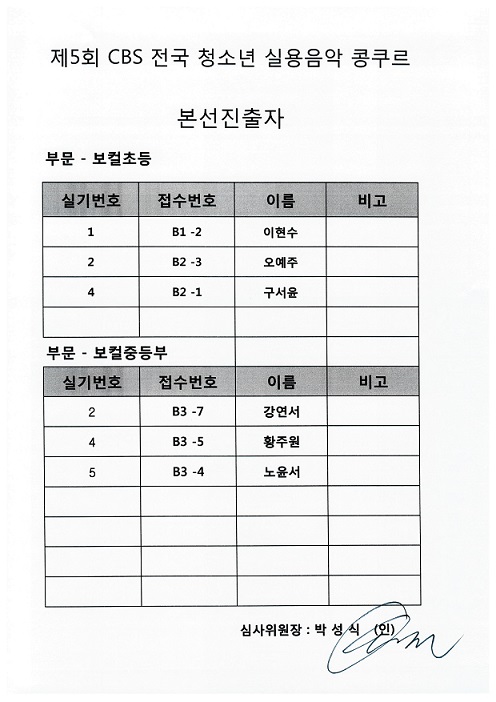 제5회 CBS 전국 청소년 실용음악 콩쿠르

본선진출자

부문 - 보컬초등

| 실기번호 | 접수번호 | 이름 | 비고 |
|---|---|---|---|
| 1 | B1 -2 | 이현수 | |
| 2 | B2 -3 | 오예주 | |
| 4 | B2 -1 | 구서윤 | |
| | | | |

부문 - 보컬중등부

| 실기번호 | 접수번호 | 이름 | 비고 |
|---|---|---|---|
| 2 | B3 -7 | 강연서 | |
| 4 | B3 -5 | 황주원 | |
| 5 | B3 -4 | 노윤서 | |
| | | | |
| | | | |
| | | | |
| | | | |

심사위원장 : 박 성 식 (인)